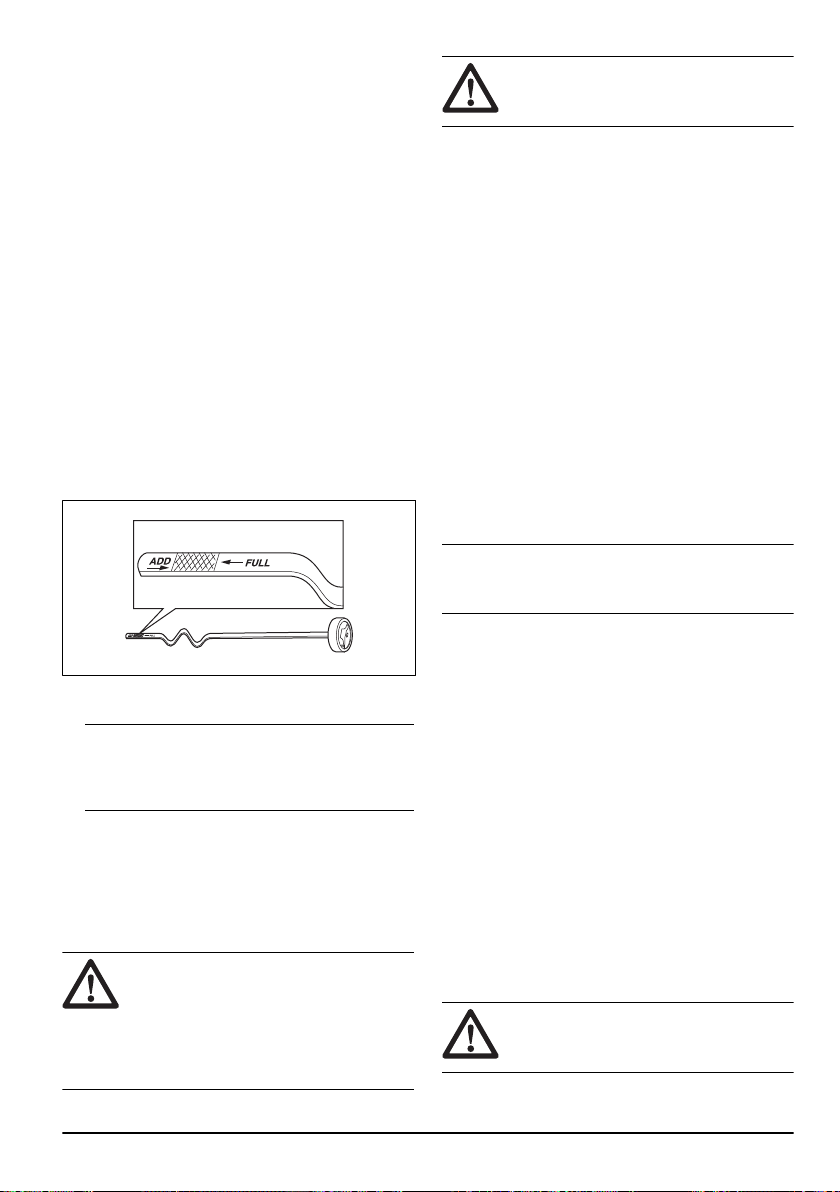 ADD
FULL